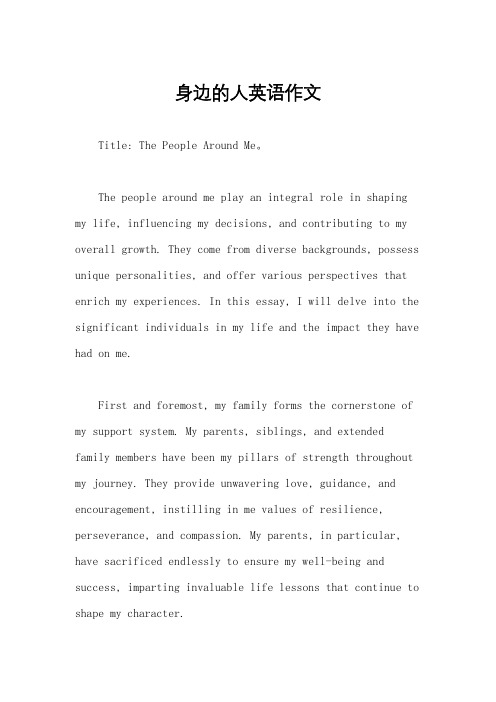 身边的人英语作文

Title: The People Around Me。

The people around me play an integral role in shaping my life, influencing my decisions, and contributing to my overall growth. They come from diverse backgrounds, possess unique personalities, and offer various perspectives that enrich my experiences. In this essay, I will delve into the significant individuals in my life and the impact they have had on me.

First and foremost, my family forms the cornerstone of my support system. My parents, siblings, and extended family members have been my pillars of strength throughout my journey. They provide unwavering love, guidance, and encouragement, instilling in me values of resilience, perseverance, and compassion. My parents, in particular, have sacrificed endlessly to ensure my well-being and success, imparting invaluable life lessons that continue to shape my character.